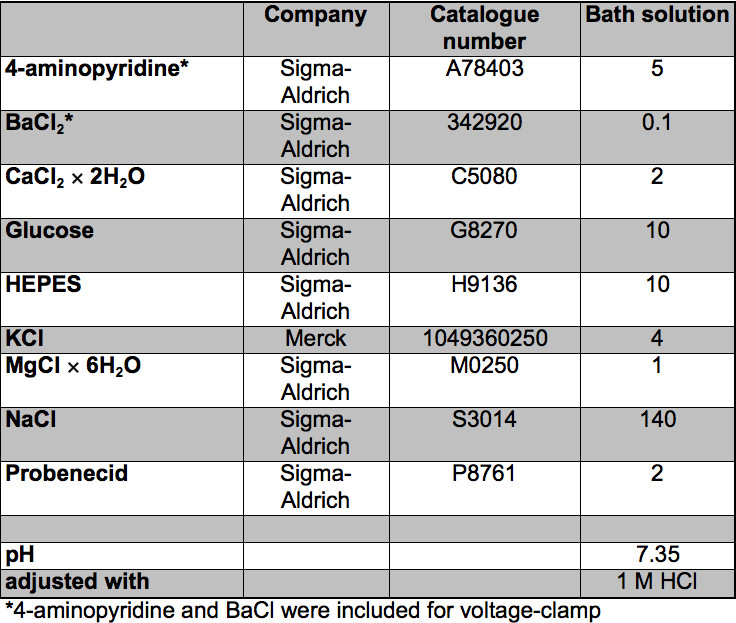 |  | Company | Catalogue number | Bath solution |
|---|---|---|---|
| 4-aminopyridine* | Sigma-Aldrich | A78403 | 5 |
| $BaCl_2$* | Sigma-Aldrich | 342920 | 0.1 |
| $CaCl_2 \times 2H_2O$ | Sigma-Aldrich | C5080 | 2 |
| Glucose | Sigma-Aldrich | G8270 | 10 |
| HEPES | Sigma-Aldrich | H9136 | 10 |
| KCl | Merck | 1049360250 | 4 |
| $MgCl \times 6H_2O$ | Sigma-Aldrich | M0250 | 1 |
| NaCl | Sigma-Aldrich | S3014 | 140 |
| Probenecid | Sigma-Aldrich | P8761 | 2 |
|  |  |  |  |
| pH |  |  | 7.35 |
| adjusted with |  |  | 1 M HCl |

*4-aminopyridine and BaCl were included for voltage-clamp